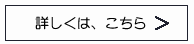 詳しくは、こちら >